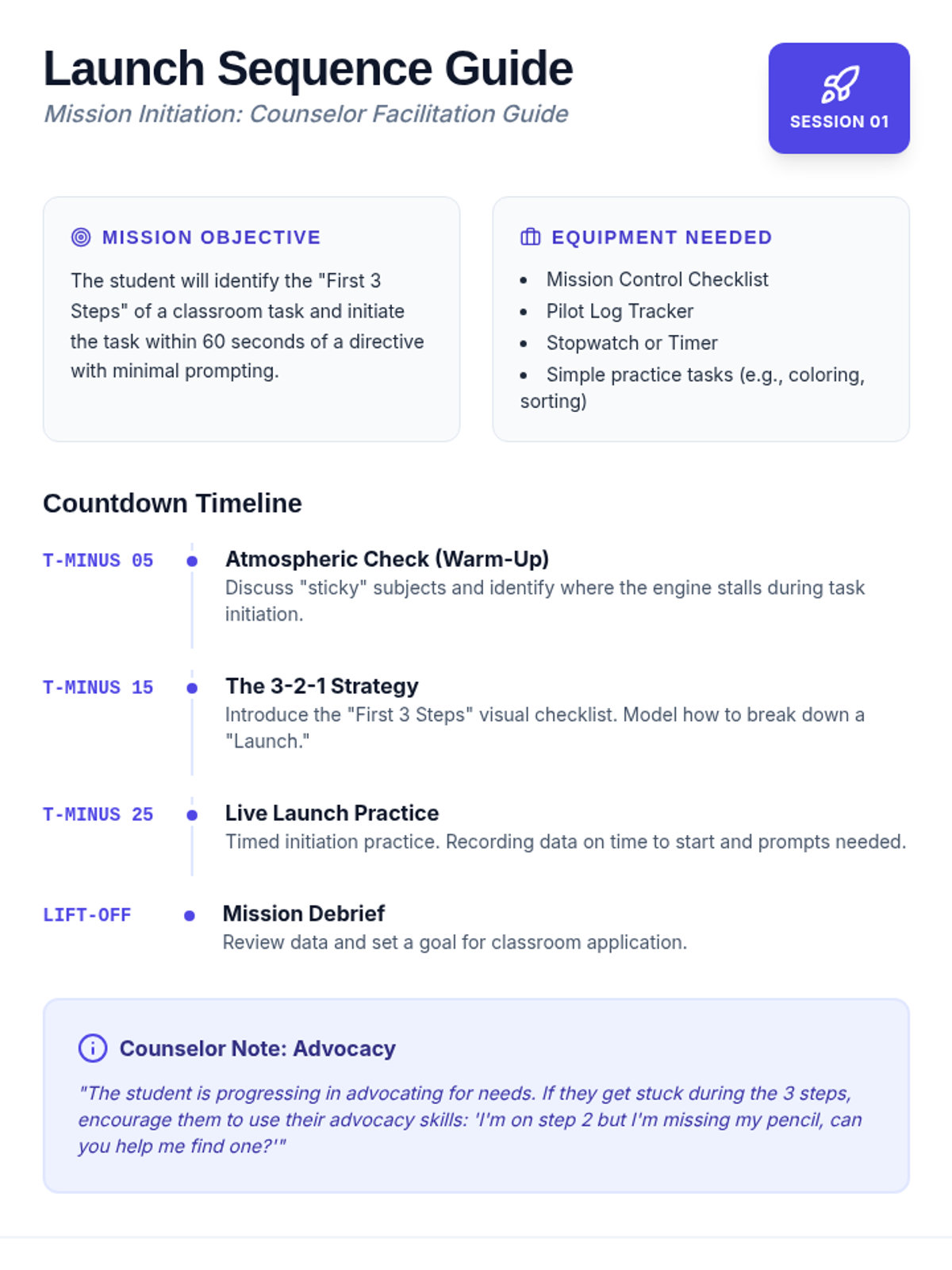 Launch Sequence Guide

Mission Initiation: Counselor Facilitation Guide

SESSION 01

MISSION OBJECTIVE

The student will identify the "First 3 Steps" of a classroom task and initiate the task within 60 seconds of a directive with minimal prompting.

EQUIPMENT NEEDED

• Mission Control Checklist
• Pilot Log Tracker
• Stopwatch or Timer
• Simple practice tasks (e.g., coloring, sorting)

Countdown Timeline

T-MINUS 05
Atmospheric Check (Warm-Up)
Discuss "sticky" subjects and identify where the engine stalls during task initiation.

T-MINUS 15
The 3-2-1 Strategy
Introduce the "First 3 Steps" visual checklist. Model how to break down a "Launch."

T-MINUS 25
Live Launch Practice
Timed initiation practice. Recording data on time to start and prompts needed.

LIFT-OFF
Mission Debrief
Review data and set a goal for classroom application.

Counselor Note: Advocacy

"The student is progressing in advocating for needs. If they get stuck during the 3 steps, encourage them to use their advocacy skills: 'I'm on step 2 but I'm missing my pencil, can you help me find one?'"